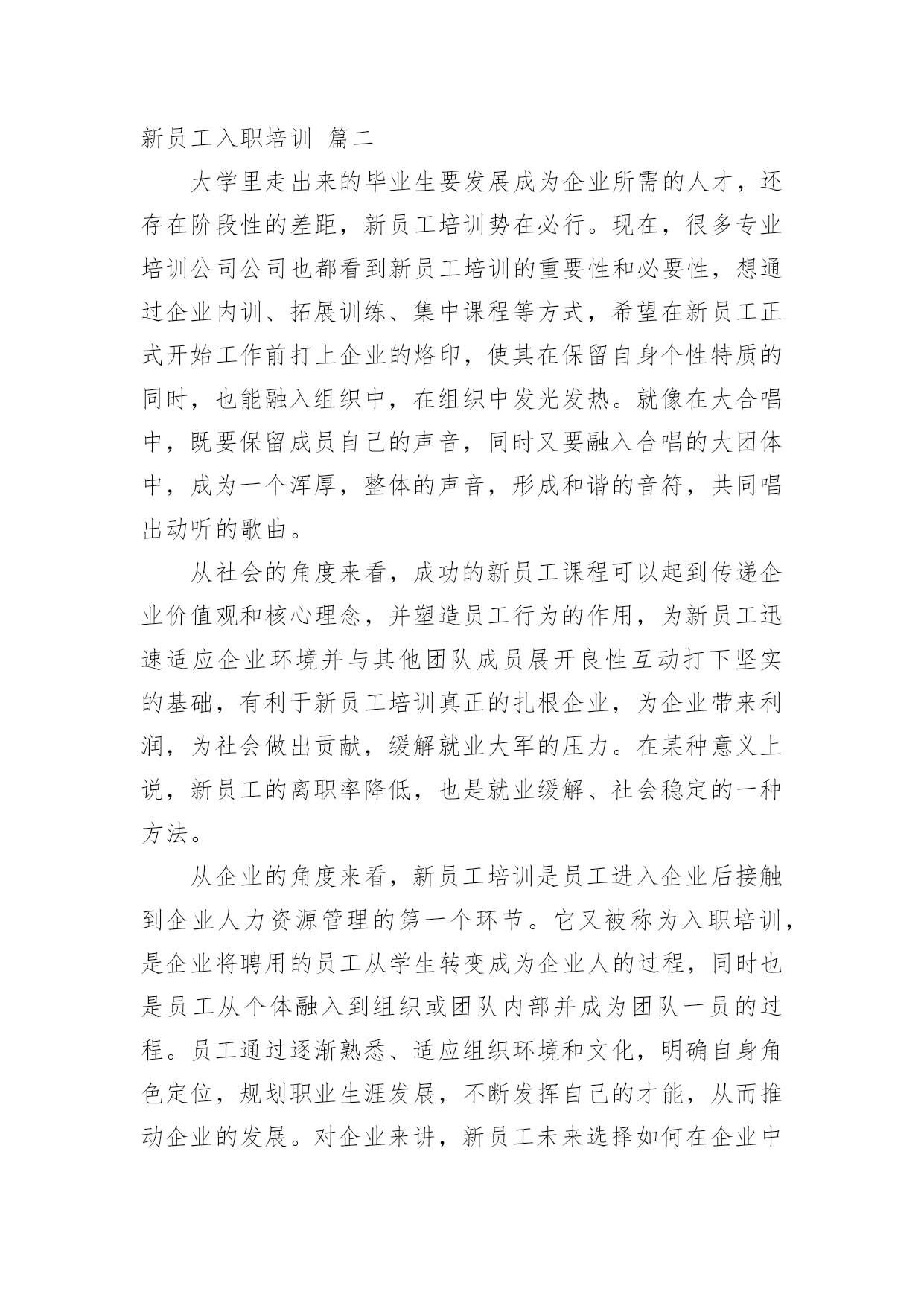 新员工入职培训 篇二

大学里走出来的毕业生要发展成为企业所需的人才，还存在阶段性的差距，新员工培训势在必行。现在，很多专业培训公司公司也都看到新员工培训的重要性和必要性，想通过企业内训、拓展训练、集中课程等方式，希望在新员工正式开始工作前打上企业的烙印，使其在保留自身个性特质的同时，也能融入组织中，在组织中发光发热。就像在大合唱中，既要保留成员自己的声音，同时又要融入合唱的大团体中，成为一个浑厚，整体的声音，形成和谐的音符，共同唱出动听的歌曲。

从社会的角度来看，成功的新员工课程可以起到传递企业价值观和核心理念，并塑造员工行为的作用，为新员工迅速适应企业环境并与其他团队成员展开良性互动打下坚实的基础，有利于新员工培训真正的扎根企业，为企业带来利润，为社会做出贡献，缓解就业大军的压力。在某种意义上说，新员工的离职率降低，也是就业缓解、社会稳定的一种方法。

从企业的角度来看，新员工培训是员工进入企业后接触到企业人力资源管理的第一个环节。它又被称为入职培训，是企业将聘用的员工从学生转变成为企业人的过程，同时也是员工从个体融入到组织或团队内部并成为团队一员的过程。员工通过逐渐熟悉、适应组织环境和文化，明确自身角色定位，规划职业生涯发展，不断发挥自己的才能，从而推动企业的发展。对企业来讲，新员工未来选择如何在企业中